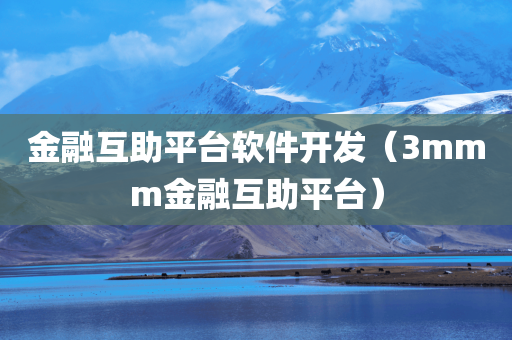 金融互助平台软件开发（3mmm金融互助平台）